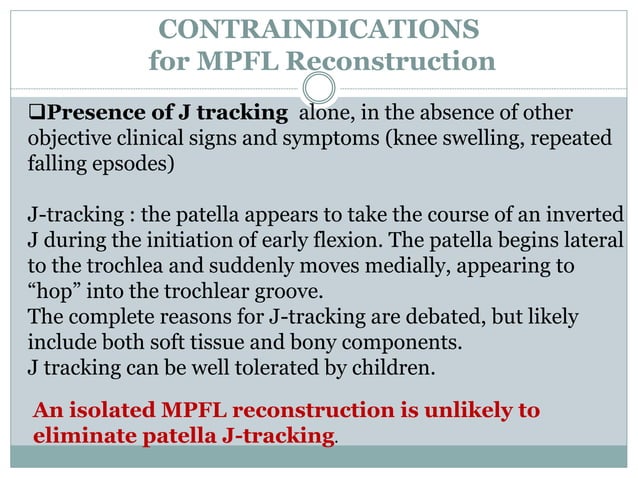 CONTRAINDICATIONS
for MPFL Reconstruction

❑Presence of J tracking alone, in the absence of other objective clinical signs and symptoms (knee swelling, repeated falling epsodes)

J-tracking : the patella appears to take the course of an inverted J during the initiation of early flexion. The patella begins lateral to the trochlea and suddenly moves medially, appearing to “hop” into the trochlear groove.
The complete reasons for J-tracking are debated, but likely include both soft tissue and bony components.
J tracking can be well tolerated by children.

An isolated MPFL reconstruction is unlikely to eliminate patella J-tracking.